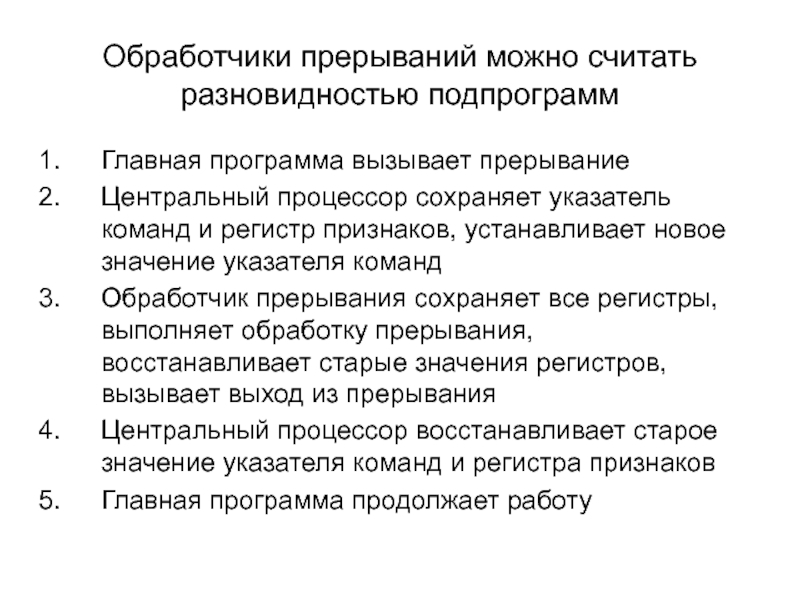 Обработчики прерываний можно считать разновидностью подпрограмм

1. Главная программа вызывает прерывание
2. Центральный процессор сохраняет указатель команд и регистр признаков, устанавливает новое значение указателя команд
3. Обработчик прерывания сохраняет все регистры, выполняет обработку прерывания, восстанавливает старые значения регистров, вызывает выход из прерывания
4. Центральный процессор восстанавливает старое значение указателя команд и регистра признаков
5. Главная программа продолжает работу